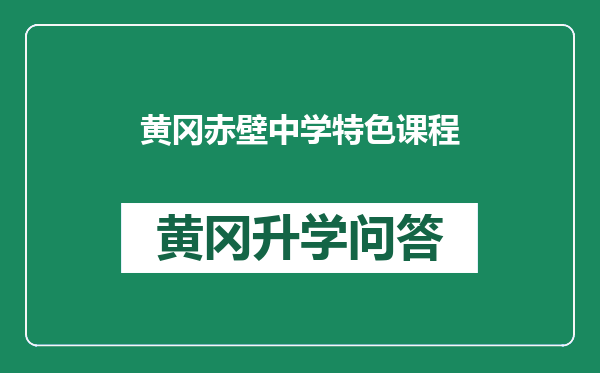 黄冈赤壁中学特色课程

黄冈升学问答